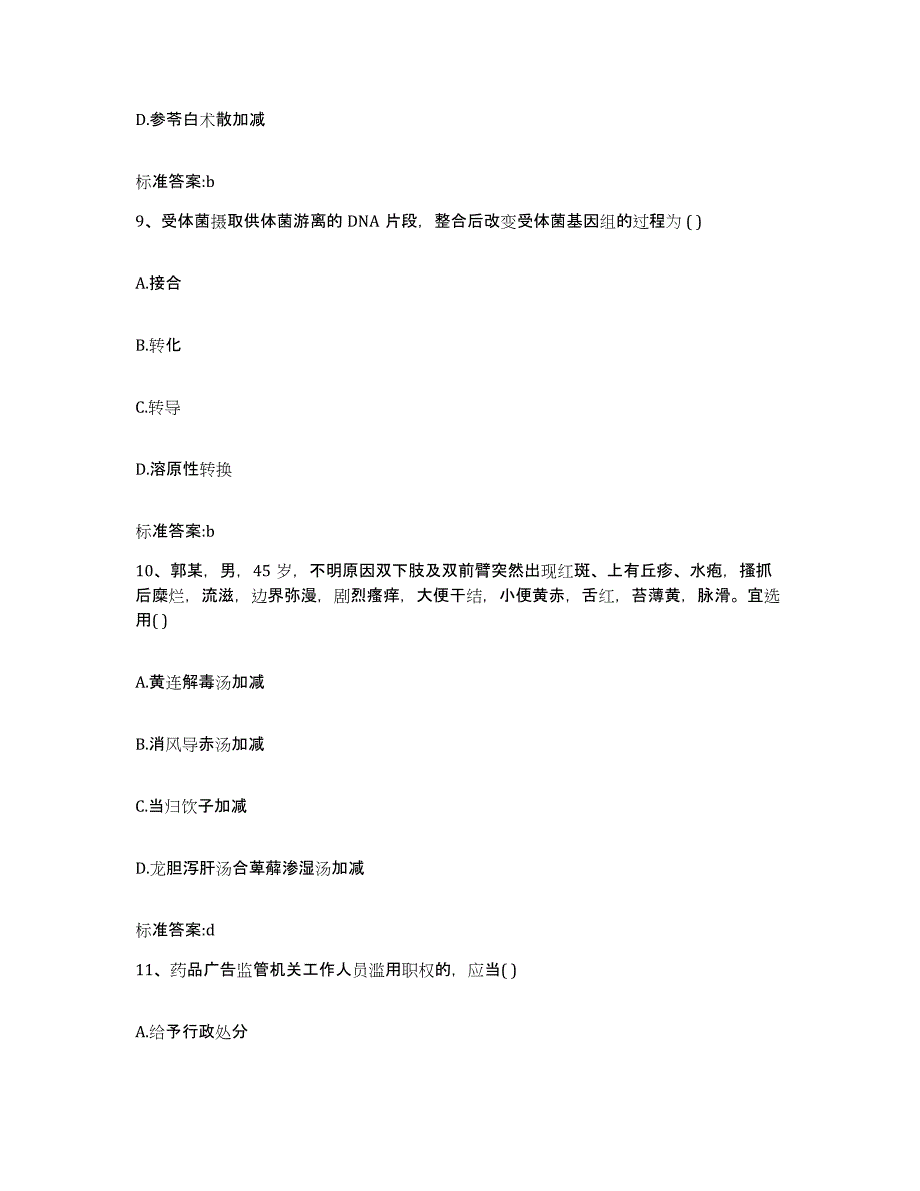 D.参苓白术散加减

标准答案:b

9、受体菌摄取供体菌游离的 DNA 片段，整合后改变受体菌基因组的过程为 ( )

A.接合

B.转化

C.转导

D.溶原性转换

标准答案:b

10、郭某，男，45 岁，不明原因双下肢及双前臂突然出现红斑、上有丘疹、水疱，搔抓后糜烂，流滋，边界弥漫，剧烈瘙痒，大便干结，小便黄赤，舌红，苔薄黄，脉滑。宜选用( )

A.黄连解毒汤加减

B.消风导赤汤加减

C.当归饮子加减

D.龙胆泻肝汤合萆薢渗湿汤加减

标准答案:d

11、药品广告监管机关工作人员滥用职权的，应当( )

A.给予行政处分